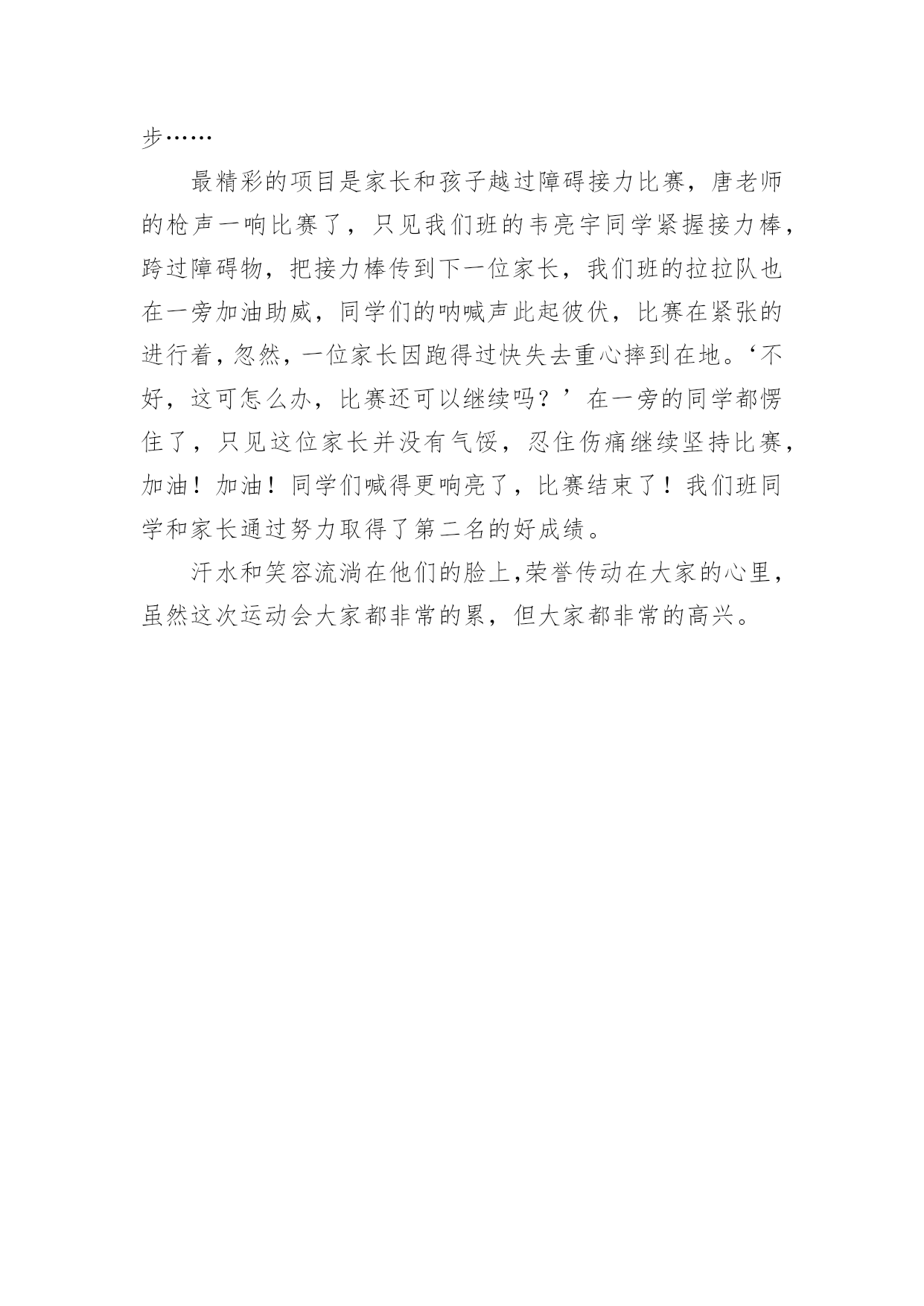 步……

最精彩的项目是家长和孩子越过障碍接力比赛，唐老师的枪声一响比赛了，只见我们班的韦亮宇同学紧握接力棒，跨过障碍物，把接力棒传到下一位家长，我们班的拉拉队也在一旁加油助威，同学们的呐喊声此起彼伏，比赛在紧张的进行着，忽然，一位家长因跑得过快失去重心摔到在地。‘不好，这可怎么办，比赛还可以继续吗？’在一旁的同学都愣住了，只见这位家长并没有气馁，忍住伤痛继续坚持比赛，加油！加油！同学们喊得更响亮了，比赛结束了！我们班同学和家长通过努力取得了第二名的好成绩。

汗水和笑容流淌在他们的脸上,荣誉传动在大家的心里，虽然这次运动会大家都非常的累，但大家都非常的高兴。